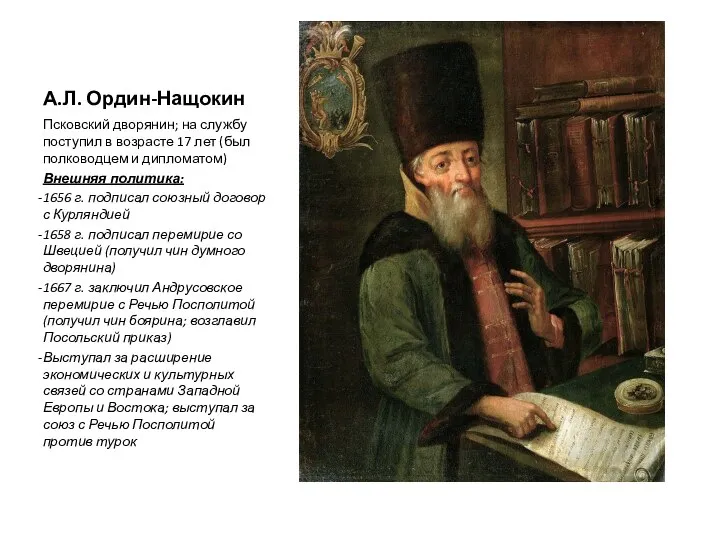 А.Л. Ордин-Нащокин

Псковский дворянин; на службу поступил в возрасте 17 лет (был полководцем и дипломатом)

Внешняя политика:

-1656 г. подписал союзный договор с Курляндией

-1658 г. подписал перемирие со Швецией (получил чин думного дворянина)

-1667 г. заключил Андрусовское перемирие с Речью Посполитой (получил чин боярина; возглавил Посольский приказ)

-Выступал за расширение экономических и культурных связей со странами Западной Европы и Востока; выступал за союз с Речью Посполитой против турок